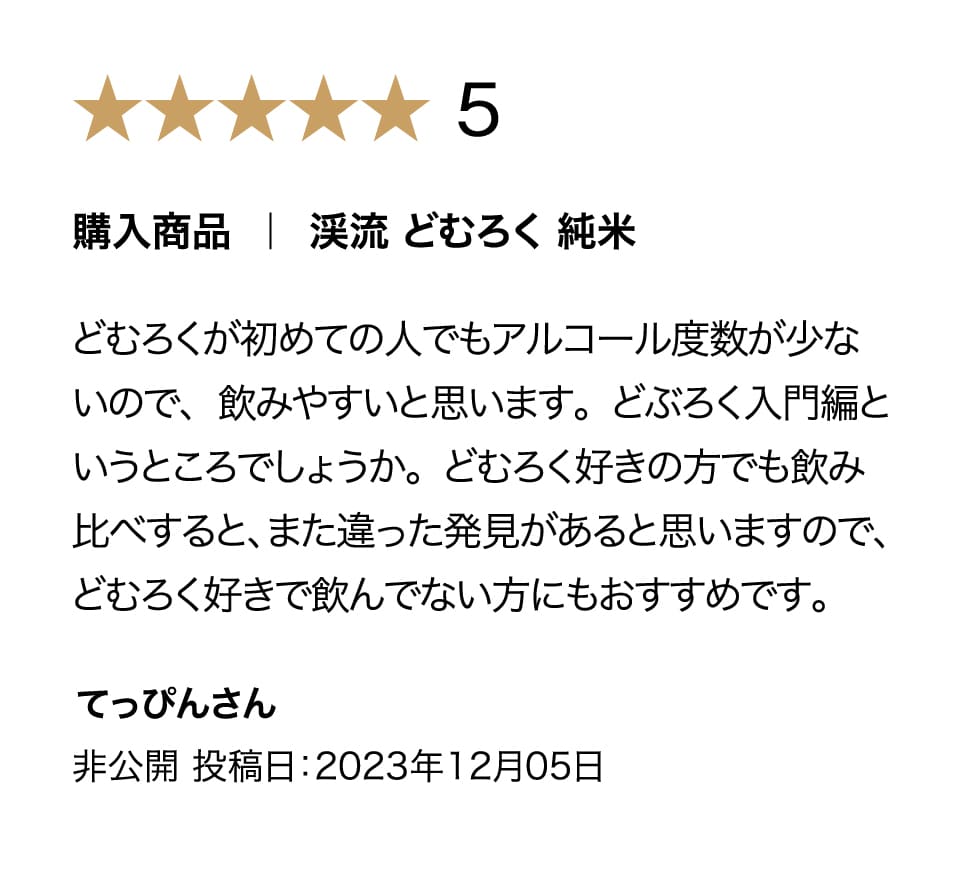 ★★★★★ 5

購入商品 | 渓流 どむろく 純米

どむろくが初めての人でもアルコール度数が少ないので、飲みやすいと思います。どぶろく入門編というところでしょうか。どむろく好きの方でも飲み比べすると、また違った発見があると思いますので、どむろく好きで飲んでない方にもおすすめです。

てっぴんさん
非公開 投稿日：2023年12月05日